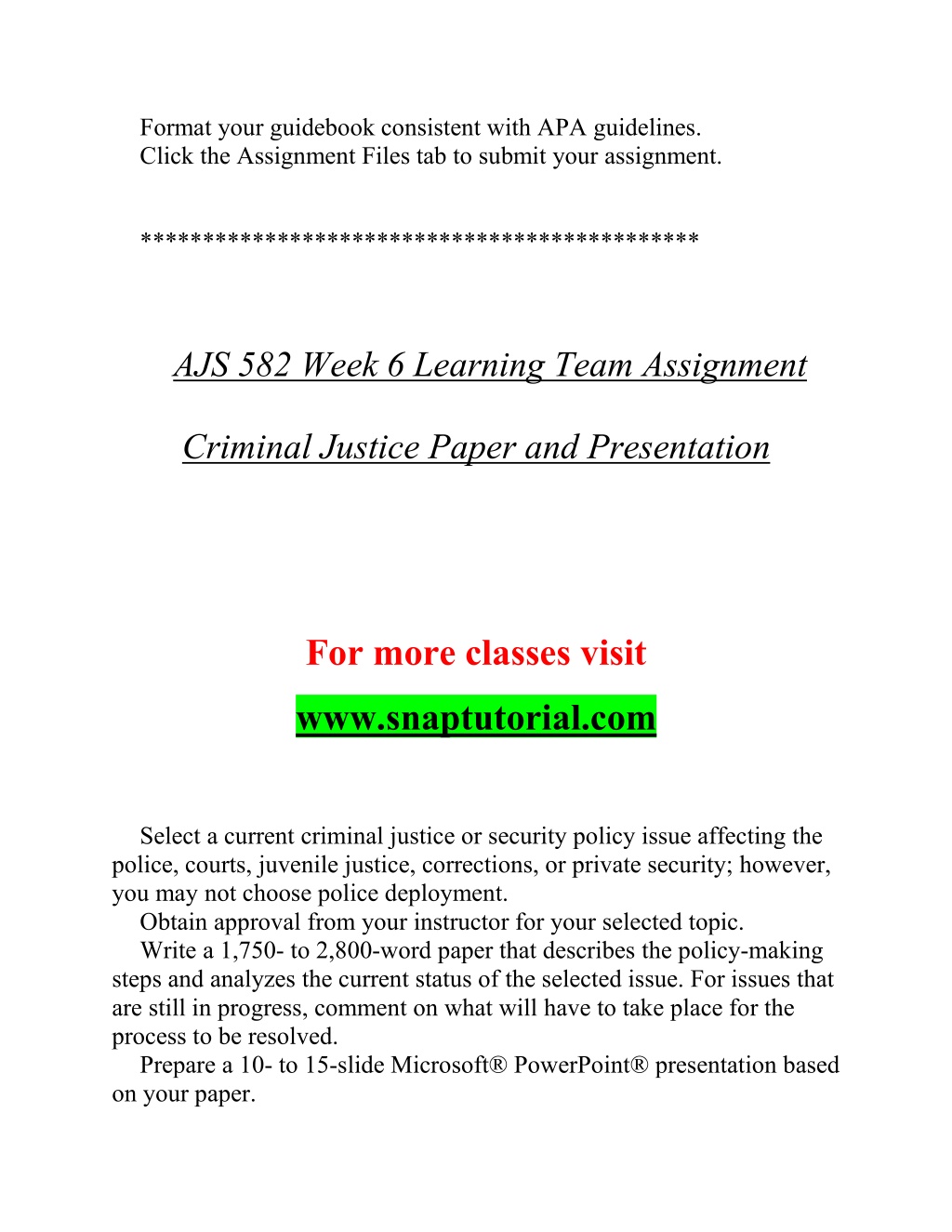 Format your guidebook consistent with APA guidelines.
Click the Assignment Files tab to submit your assignment.

*******************************************

AJS 582 Week 6 Learning Team Assignment

Criminal Justice Paper and Presentation

For more classes visit

www.snaptutorial.com

Select a current criminal justice or security policy issue affecting the police, courts, juvenile justice, corrections, or private security; however, you may not choose police deployment.

Obtain approval from your instructor for your selected topic.

Write a 1,750- to 2,800-word paper that describes the policy-making steps and analyzes the current status of the selected issue. For issues that are still in progress, comment on what will have to take place for the process to be resolved.

Prepare a 10- to 15-slide Microsoft® PowerPoint® presentation based on your paper.